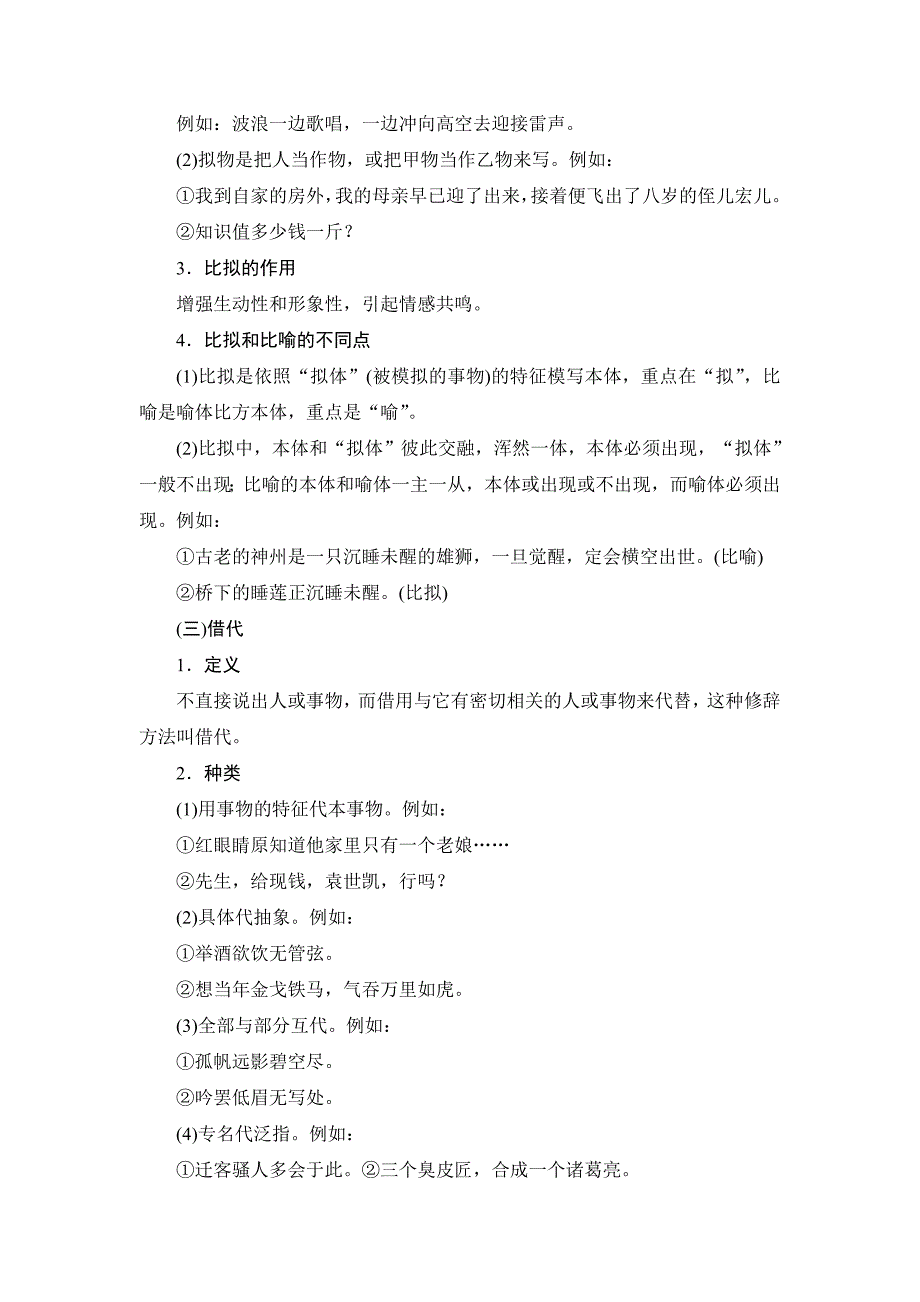 例如：波浪一边歌唱，一边冲向高空去迎接雷声。

(2)拟物是把人当作物，或把甲物当作乙物来写。例如：

①我到自家的房外，我的母亲早已迎了出来，接着便飞出了八岁的侄儿宏儿。

②知识值多少钱一斤？

3．比拟的作用

增强生动性和形象性，引起情感共鸣。

4．比拟和比喻的不同点

(1)比拟是依照“拟体”(被模拟的事物)的特征模写本体，重点在“拟”，比喻是喻体比方本体，重点是“喻”。

(2)比拟中，本体和“拟体”彼此交融，浑然一体，本体必须出现，“拟体”一般不出现；比喻的本体和喻体一主一从，本体或出现或不出现，而喻体必须出现。例如：

①古老的神州是一只沉睡未醒的雄狮，一旦觉醒，定会横空出世。(比喻)

②桥下的睡莲正沉睡未醒。(比拟)

(三)借代

1．定义

不直接说出人或事物，而借用与它有密切相关的人或事物来代替，这种修辞方法叫借代。

2．种类

(1)用事物的特征代本事物。例如：

①红眼睛原知道他家里只有一个老娘……

②先生，给现钱，袁世凯，行吗？

(2)具体代抽象。例如：

①举酒欲饮无管弦。

②想当年金戈铁马，气吞万里如虎。

(3)全部与部分互代。例如：

①孤帆远影碧空尽。

②吟罢低眉无写处。

(4)专名代泛指。例如：

①迁客骚人多会于此。②三个臭皮匠，合成一个诸葛亮。